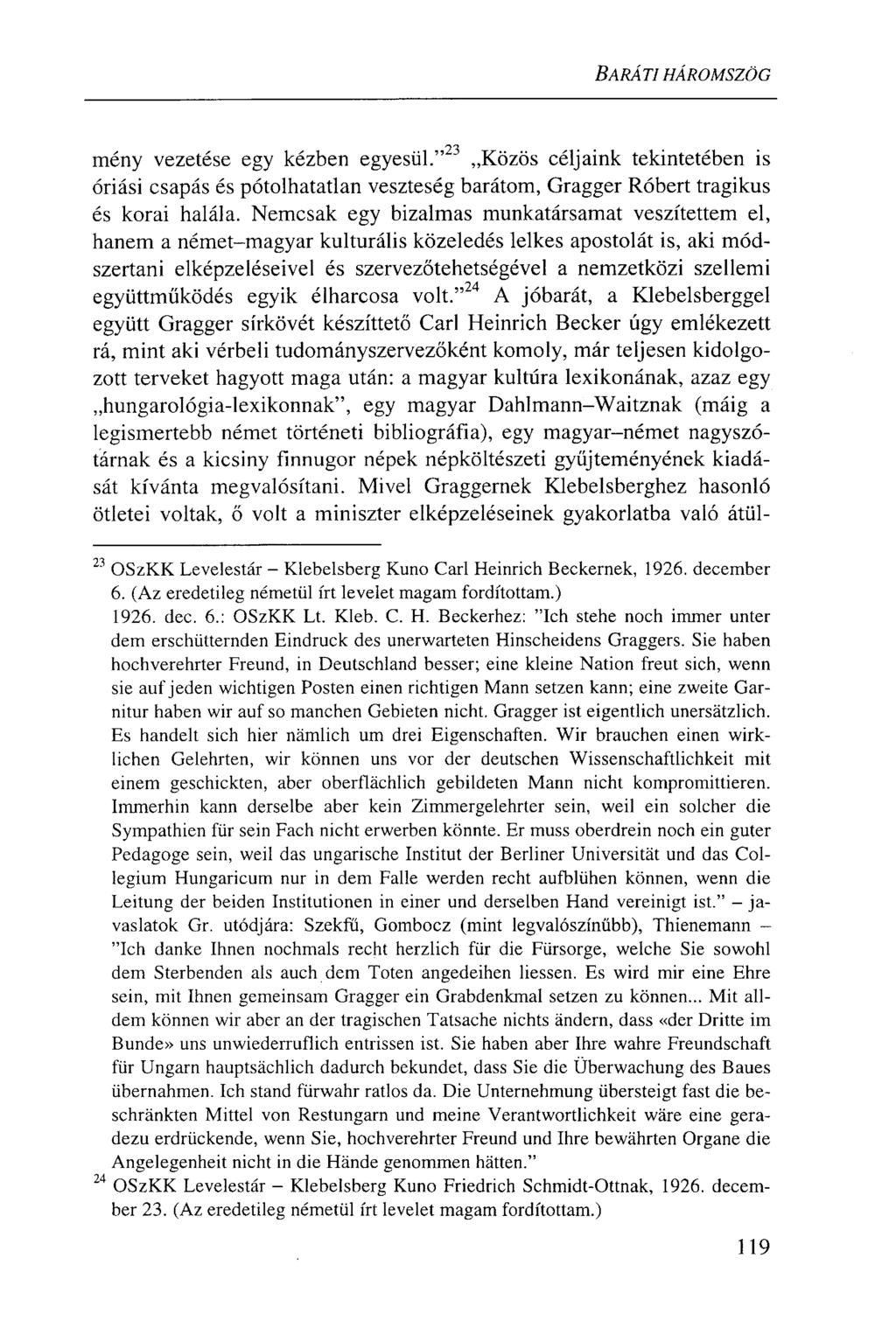 BARÁTI HÁROMSZÖG

mény vezetése egy kézben egyesül."$^{23}$ „Közös céljaink tekintetében is óriási csapás és pótolhatatlan veszteség barátom, Gragger Róbert tragikus és korai halála. Nemcsak egy bizalmas munkatársamat veszítettem el, hanem a német–magyar kulturális közeledés lelkes apostolát is, aki módszertani elképzeléseivel és szervezőtehetségével a nemzetközi szellemi együttműködés egyik élharcosa volt."$^{24}$ A jóbarát, a Klebelsberggel együtt Gragger sírkövét készíttető Carl Heinrich Becker úgy emlékezett rá, mint aki vérbeli tudományszervezőként komoly, már teljesen kidolgozott terveket hagyott maga után: a magyar kultúra lexikonának, azaz egy „hungarológia-lexikonnak", egy magyar Dahlmann–Waitznak (máig a legismertebb német történeti bibliográfia), egy magyar–német nagyszótárnak és a kicsiny finnugor népek népköltészeti gyűjteményének kiadását kívánta megvalósítani. Mivel Graggernek Klebelsberghez hasonló ötletei voltak, ő volt a miniszter elképzeléseinek gyakorlatba való átül-

$^{23}$ OSzKK Levelestár – Klebelsberg Kuno Carl Heinrich Beckernek, 1926. december 6. (Az eredetileg németül írt levelet magam fordítottam.)
1926. dec. 6.: OSzKK Lt. Kleb. C. H. Beckerhez: "Ich stehe noch immer unter dem erschütternden Eindruck des unerwarteten Hinscheidens Graggers. Sie haben hochverehrter Freund, in Deutschland besser; eine kleine Nation freut sich, wenn sie auf jeden wichtigen Posten einen richtigen Mann setzen kann; eine zweite Garnitur haben wir auf so manchen Gebieten nicht. Gragger ist eigentlich unersätzlich. Es handelt sich hier nämlich um drei Eigenschaften. Wir brauchen einen wirklichen Gelehrten, wir können uns vor der deutschen Wissenschaftlichkeit mit einem geschickten, aber oberflächlich gebildeten Mann nicht kompromittieren. Immerhin kann derselbe aber kein Zimmergelehrter sein, weil ein solcher die Sympathien für sein Fach nicht erwerben könnte. Er muss oberdrein noch ein guter Pedagoge sein, weil das ungarische Institut der Berliner Universität und das Collegium Hungaricum nur in dem Falle werden recht aufblühen können, wenn die Leitung der beiden Institutionen in einer und derselben Hand vereinigt ist." – javaslatok Gr. utódjára: Szekfű, Gombocz (mint legvalószínűbb), Thienemann – "Ich danke Ihnen nochmals recht herzlich für die Fürsorge, welche Sie sowohl dem Sterbenden als auch dem Toten angedeihen liessen. Es wird mir eine Ehre sein, mit Ihnen gemeinsam Gragger ein Grabdenkmal setzen zu können... Mit alldem können wir aber an der tragischen Tatsache nichts ändern, dass «der Dritte im Bunde» uns unwiederruflich entrissen ist. Sie haben aber Ihre wahre Freundschaft für Ungarn hauptsächlich dadurch bekundet, dass Sie die Überwachung des Baues übernahmen. Ich stand fürwahr ratlos da. Die Unternehmung übersteigt fast die beschränkten Mittel von Restungarn und meine Verantwortlichkeit wäre eine geradezu erdrückende, wenn Sie, hochverehrter Freund und Ihre bewährten Organe die Angelegenheit nicht in die Hände genommen hätten."
$^{24}$ OSzKK Levelestár – Klebelsberg Kuno Friedrich Schmidt-Ottnak, 1926. december 23. (Az eredetileg németül írt levelet magam fordítottam.)

119